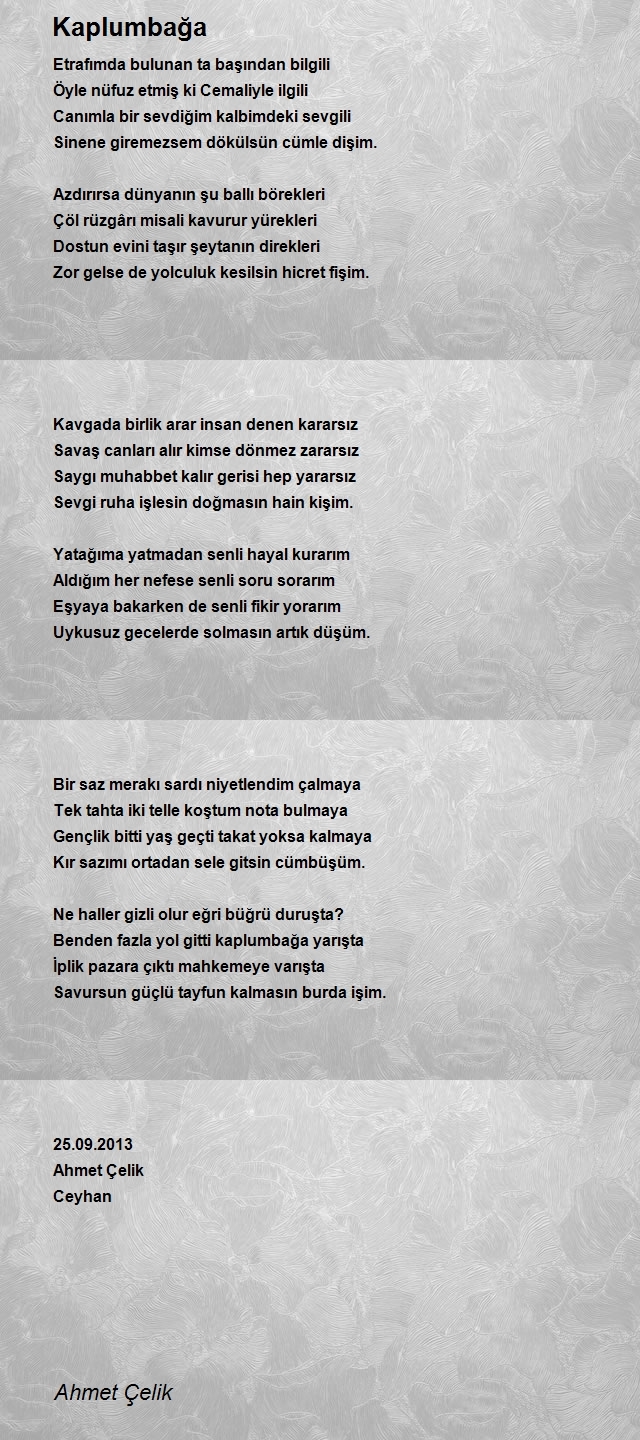 Kaplumbağa

Etrafımda bulunan ta başından bilgili
Öyle nüfuz etmiş ki Cemaliyle ilgili
Canımla bir sevdiğim kalbimdeki sevgili
Sinene giremezsem dökülsün cümle dişim.

Azdırırsa dünyanın şu ballı börekleri
Çöl rüzgârı misali kavurur yürekleri
Dostun evini taşır şeytanın direkleri
Zor gelse de yolculuk kesilsin hicret fişim.

Kavgada birlik arar insan denen kararsız
Savaş canları alır kimse dönmez zararsız
Saygı muhabbet kalır gerisi hep yararsız
Sevgi ruha işlesin doğmasın hain kişim.

Yatağıma yatmadan senli hayal kurarım
Aldığım her nefese senli soru sorarım
Eşyaya bakarken de senli fikir yorarım
Uykusuz gecelerde solmasın artık düşüm.

Bir saz merakı sardı niyetlendim çalmaya
Tek tahta iki telle koştum nota bulmaya
Gençlik bitti yaş geçti takat yoksa kalmaya
Kır sazımı ortadan sele gitsin cümbüşüm.

Ne haller gizli olur eğri büğrü duruşta?
Benden fazla yol gitti kaplumbağa yarışta
İplik pazara çıktı mahkemeye varışta
Savursun güçlü tayfun kalmasın burda işim.

25.09.2013
Ahmet Çelik
Ceyhan

Ahmet Çelik